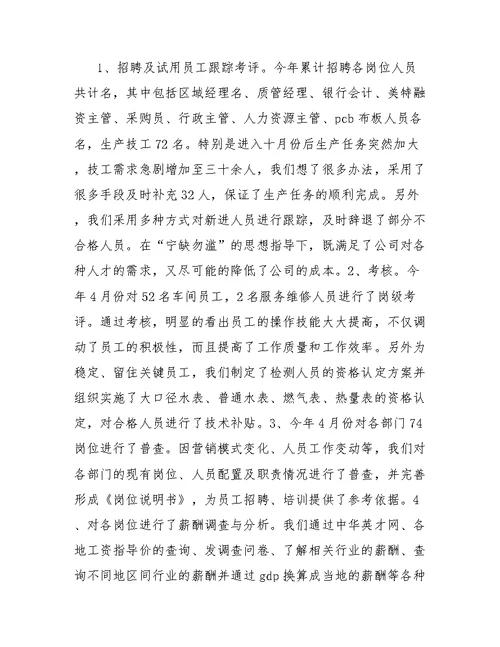 1、招聘及试用员工跟踪考评。今年累计招聘各岗位人员共计名，其中包括区域经理名、质管经理、银行会计、美特融资主管、采购员、行政主管、人力资源主管、pcb 布板人员各名，生产技工 72 名。特别是进入十月份后生产任务突然加大，技工需求急剧增加至三十余人，我们想了很多办法，采用了很多手段及时补充 32 人，保证了生产任务的顺利完成。另外，我们采用多种方式对新进人员进行跟踪，及时辞退了部分不合格人员。在“宁缺勿滥”的思想指导下，既满足了公司对各种人才的需求，又尽可能的降低了公司的成本。2、考核。今年 4 月份对 52 名车间员工，2 名服务维修人员进行了岗级考评。通过考核，明显的看出员工的操作技能大大提高，不仅调动了员工的积极性，而且提高了工作质量和工作效率。另外为稳定、留住关键员工，我们制定了检测人员的资格认定方案并组织实施了大口径水表、普通水表、燃气表、热量表的资格认定，对合格人员进行了技术补贴。3、今年 4 月份对各部门 74 岗位进行了普查。因营销模式变化、人员工作变动等，我们对各部门的现有岗位、人员配置及职责情况进行了普查，并完善形成《岗位说明书》，为员工招聘、培训提供了参考依据。4、对各岗位进行了薪酬调查与分析。我们通过中华英才网、各地工资指导价的查询、发调查问卷、了解相关行业的薪酬、查询不同地区同行业的薪酬并通过 gdp 换算成当地的薪酬等各种